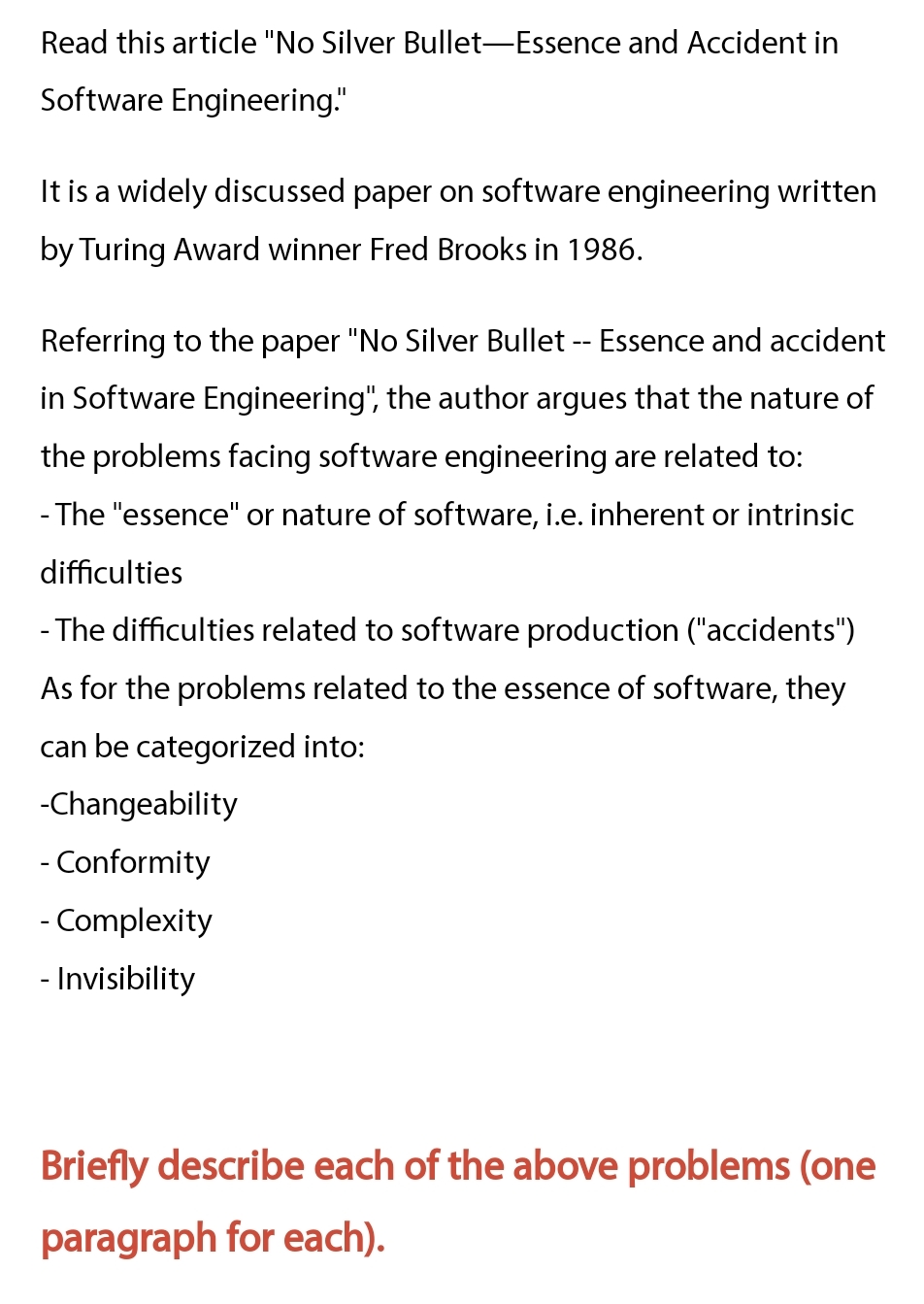 Read this article "No Silver Bullet—Essence and Accident in Software Engineering."

It is a widely discussed paper on software engineering written by Turing Award winner Fred Brooks in 1986.

Referring to the paper "No Silver Bullet -- Essence and accident in Software Engineering", the author argues that the nature of the problems facing software engineering are related to:
- The "essence" or nature of software, i.e. inherent or intrinsic difficulties
- The difficulties related to software production ("accidents")
As for the problems related to the essence of software, they can be categorized into:
-Changeability
- Conformity
- Complexity
- Invisibility

Briefly describe each of the above problems (one paragraph for each).